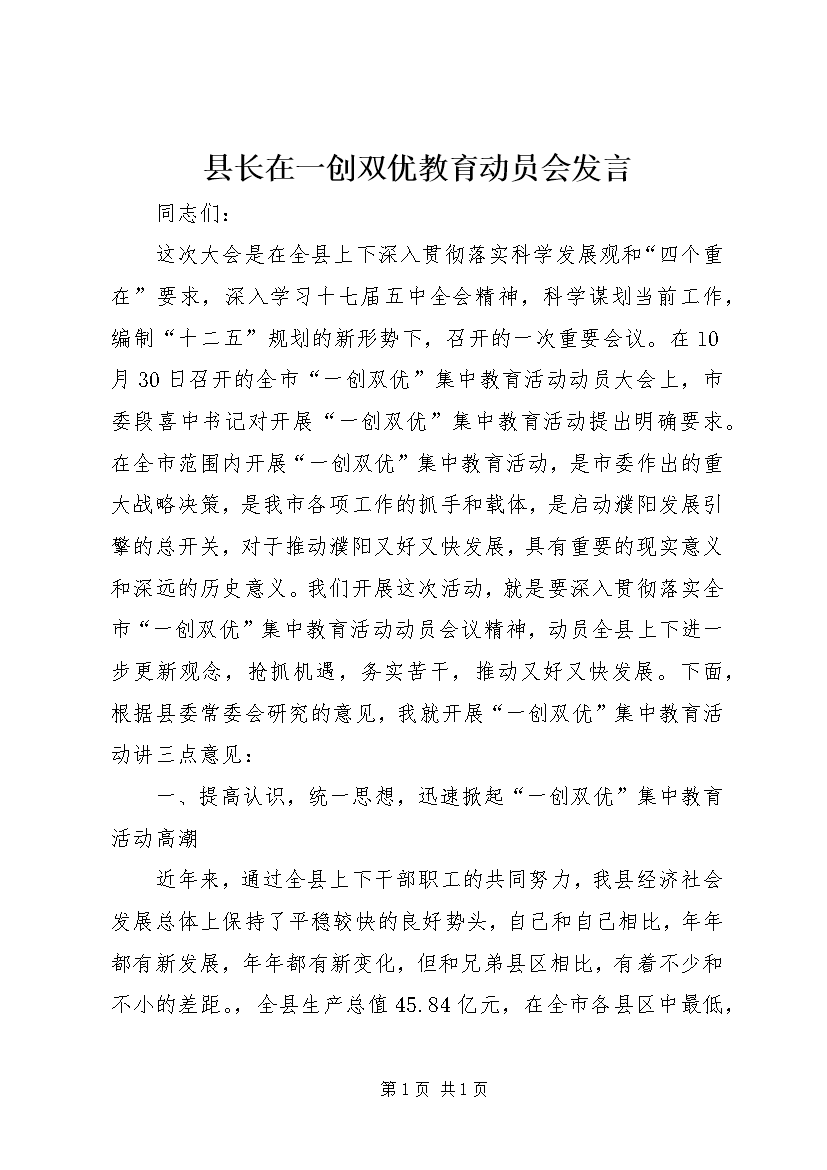 县长在一创双优教育动员会发言

同志们：

这次大会是在全县上下深入贯彻落实科学发展观和“四个重在”要求，深入学习十七届五中全会精神，科学谋划当前工作，编制“十二五”规划的新形势下，召开的一次重要会议。在10月30日召开的全市“一创双优”集中教育活动动员大会上，市委段喜中书记对开展“一创双优”集中教育活动提出明确要求。在全市范围内开展“一创双优”集中教育活动，是市委作出的重大战略决策，是我市各项工作的抓手和载体，是启动濮阳发展引擎的总开关，对于推动濮阳又好又快发展，具有重要的现实意义和深远的历史意义。我们开展这次活动，就是要深入贯彻落实全市“一创双优”集中教育活动动员会议精神，动员全县上下进一步更新观念，抢抓机遇，务实苦干，推动又好又快发展。下面，根据县委常委会研究的意见，我就开展“一创双优”集中教育活动讲三点意见：

一、提高认识，统一思想，迅速掀起“一创双优”集中教育活动高潮

近年来，通过全县上下干部职工的共同努力，我县经济社会发展总体上保持了平稳较快的良好势头，自己和自己相比，年年都有新发展，年年都有新变化，但和兄弟县区相比，有着不少和不小的差距。，全县生产总值45.84亿元，在全市各县区中最低，

第1页 共1页